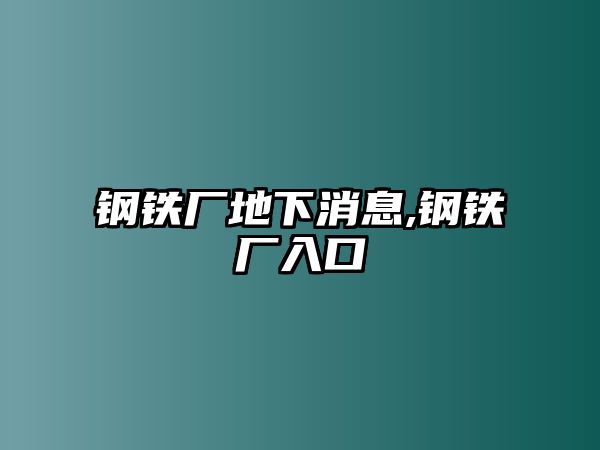 钢铁厂地下消息,钢铁厂入口